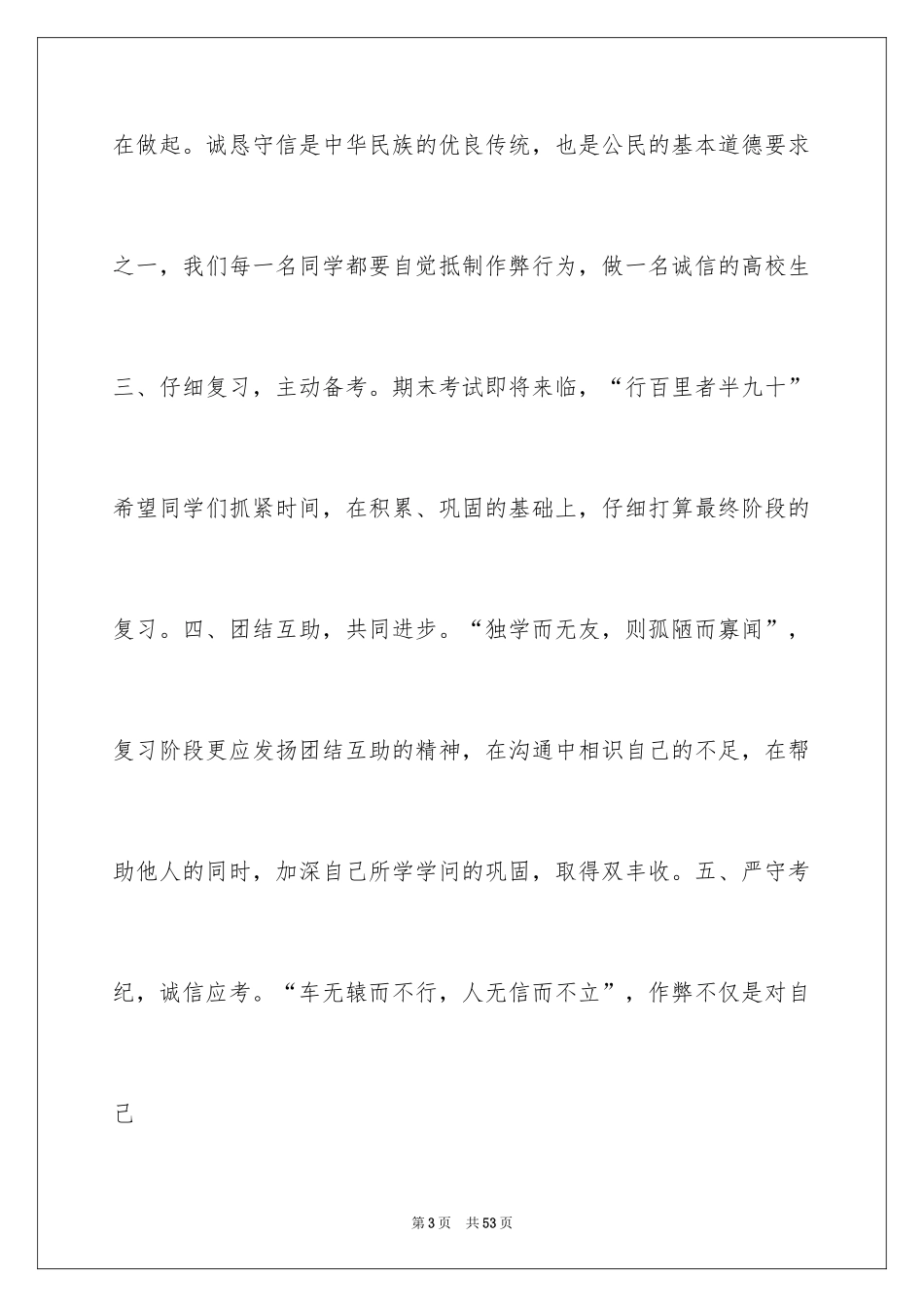 在做起。诚恳守信是中华民族的优良传统，也是公民的基本道德要求之一，我们每一名同学都要自觉抵制作弊行为，做一名诚信的高校生三、仔细复习，主动备考。期末考试即将来临，“行百里者半九十”希望同学们抓紧时间，在积累、巩固的基础上，仔细打算最终阶段的复习。四、团结互助，共同进步。“独学而无友，则孤陋而寡闻”，复习阶段更应发扬团结互助的精神，在沟通中相识自己的不足，在帮助他人的同时，加深自己所学学问的巩固，取得双丰收。五、严守考纪，诚信应考。“车无辕而不行，人无信而不立”，作弊不仅是对自己

第3页 共53页